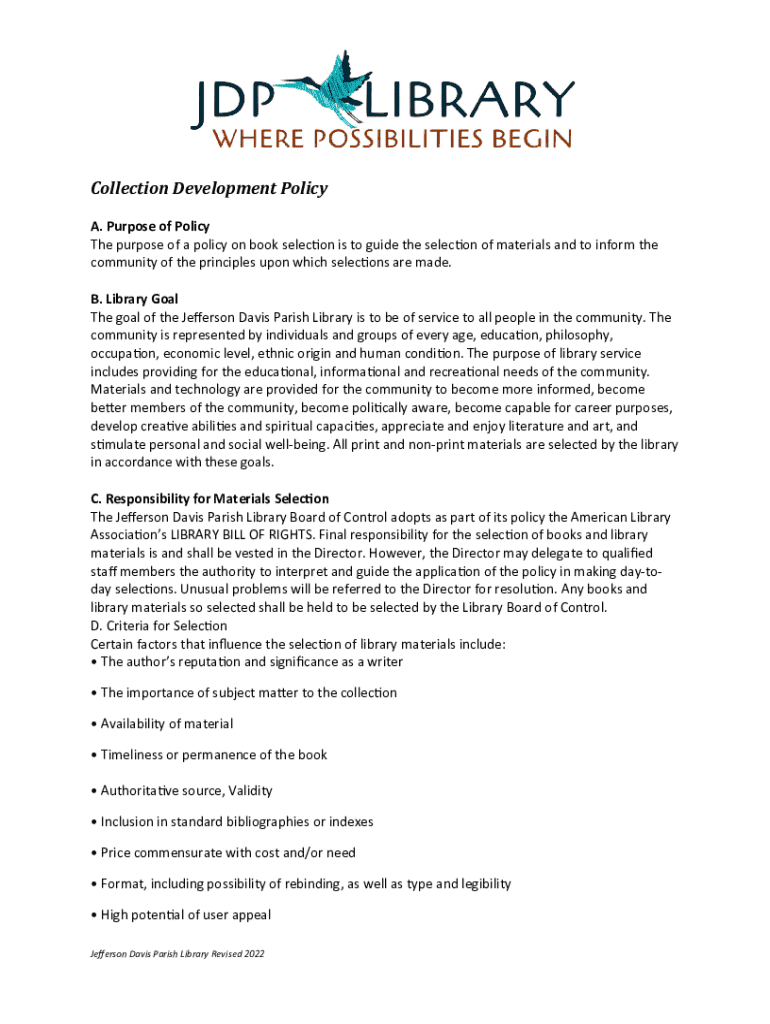 JDP LIBRARY
WHERE POSSIBILITIES BEGIN

Collection Development Policy

A. Purpose of Policy
The purpose of a policy on book selection is to guide the selection of materials and to inform the community of the principles upon which selections are made.

B. Library Goal
The goal of the Jefferson Davis Parish Library is to be of service to all people in the community. The community is represented by individuals and groups of every age, education, philosophy, occupation, economic level, ethnic origin and human condition. The purpose of library service includes providing for the educational, informational and recreational needs of the community. Materials and technology are provided for the community to become more informed, become better members of the community, become politically aware, become capable for career purposes, develop creative abilities and spiritual capacities, appreciate and enjoy literature and art, and stimulate personal and social well-being. All print and non-print materials are selected by the library in accordance with these goals.

C. Responsibility for Materials Selection
The Jefferson Davis Parish Library Board of Control adopts as part of its policy the American Library Association's LIBRARY BILL OF RIGHTS. Final responsibility for the selection of books and library materials is and shall be vested in the Director. However, the Director may delegate to qualified staff members the authority to interpret and guide the application of the policy in making day-to-day selections. Unusual problems will be referred to the Director for resolution. Any books and library materials so selected shall be held to be selected by the Library Board of Control.
D. Criteria for Selection
Certain factors that influence the selection of library materials include:
• The author's reputation and significance as a writer

• The importance of subject matter to the collection

• Availability of material

• Timeliness or permanence of the book

• Authoritative source, Validity

• Inclusion in standard bibliographies or indexes

• Price commensurate with cost and/or need

• Format, including possibility of rebinding, as well as type and legibility

• High potential of user appeal

Jefferson Davis Parish Library Revised 2022